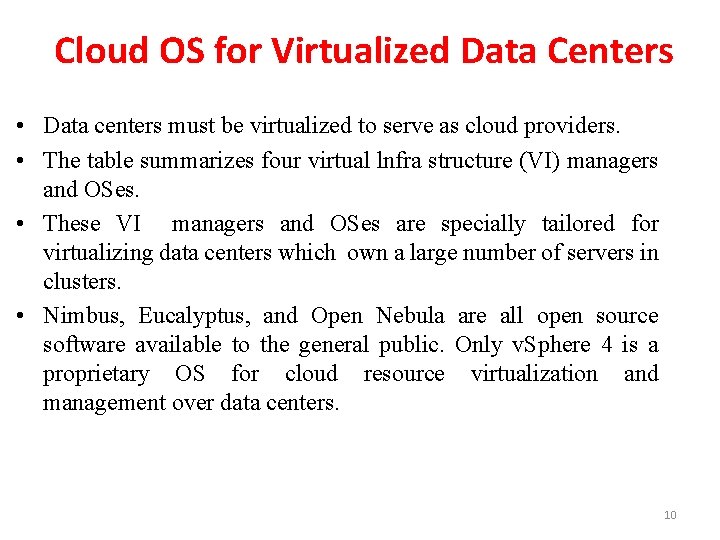 Cloud OS for Virtualized Data Centers

• Data centers must be virtualized to serve as cloud providers.

• The table summarizes four virtual lnfra structure (VI) managers and OSes.

• These VI managers and OSes are specially tailored for virtualizing data centers which own a large number of servers in clusters.

• Nimbus, Eucalyptus, and Open Nebula are all open source software available to the general public. Only vSphere 4 is a proprietary OS for cloud resource virtualization and management over data centers.

10